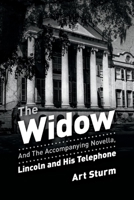 The Widow

And The Accompanying Novella,

Lincoln and His Telephone

Art Sturm